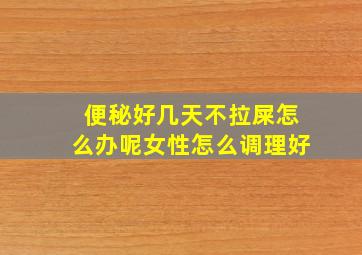 便秘好几天不拉屎怎么办呢女性怎么调理好